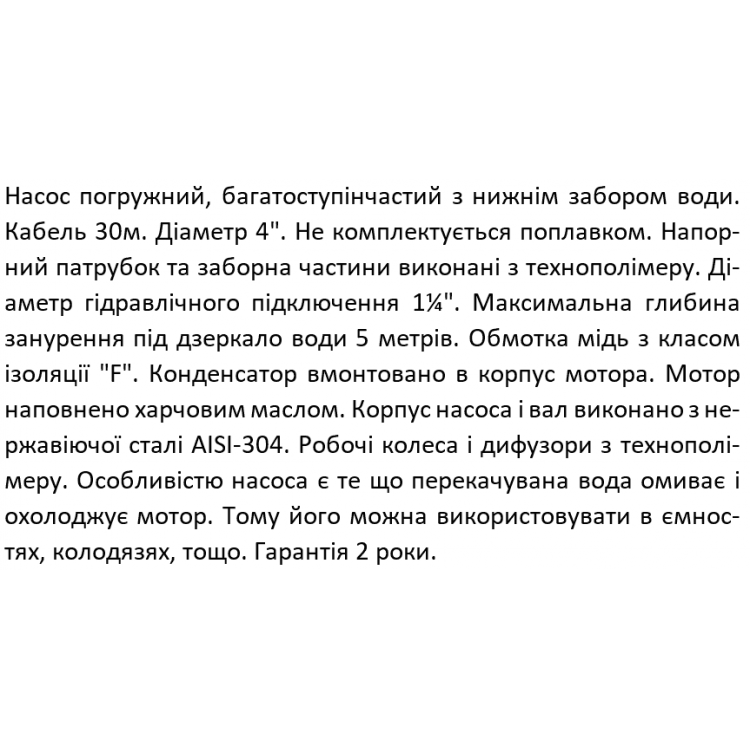 Насос погружний, багатоступінчастий з нижнім забором води. Кабель 30м. Діаметр 4". Не комплектується поплавком. Напорний патрубок та заборна частини виконані з технополімеру. Діаметр гідравлічного підключення 1¼". Максимальна глибина занурення під дзеркало води 5 метрів. Обмотка мідь з класом ізоляції "F". Конденсатор вмонтовано в корпус мотора. Мотор наповнено харчовим маслом. Корпус насоса і вал виконано з нержавіючої сталі AISI-304. Робочі колеса і дифузори з технополімеру. Особливістю насоса є те що перекачувана вода омиває і охолоджує мотор. Тому його можна використовувати в ємностях, колодязях, тощо. Гарантія 2 роки.